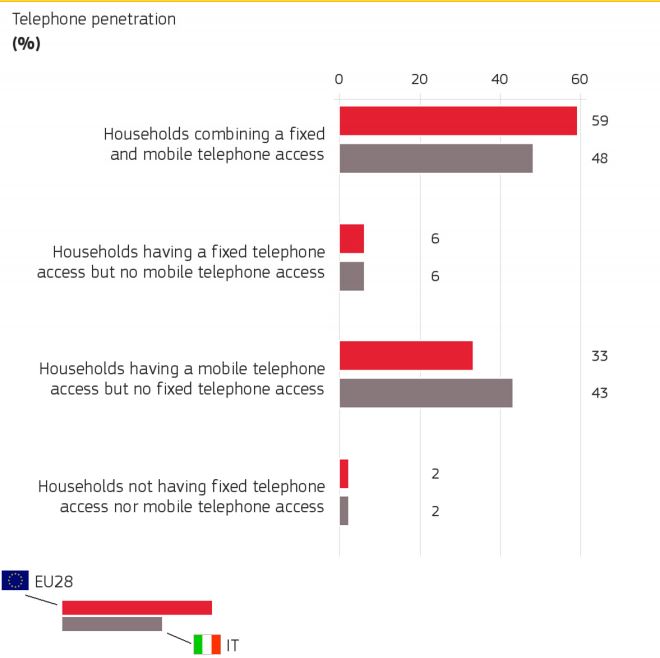 Telephone penetration
(%)

0 20 40 60

Households combining a fixed and mobile telephone access
59
48

Households having a fixed telephone access but no mobile telephone access
6
6

Households having a mobile telephone access but no fixed telephone access
33
43

Households not having fixed telephone access nor mobile telephone access
2
2

EU28
IT